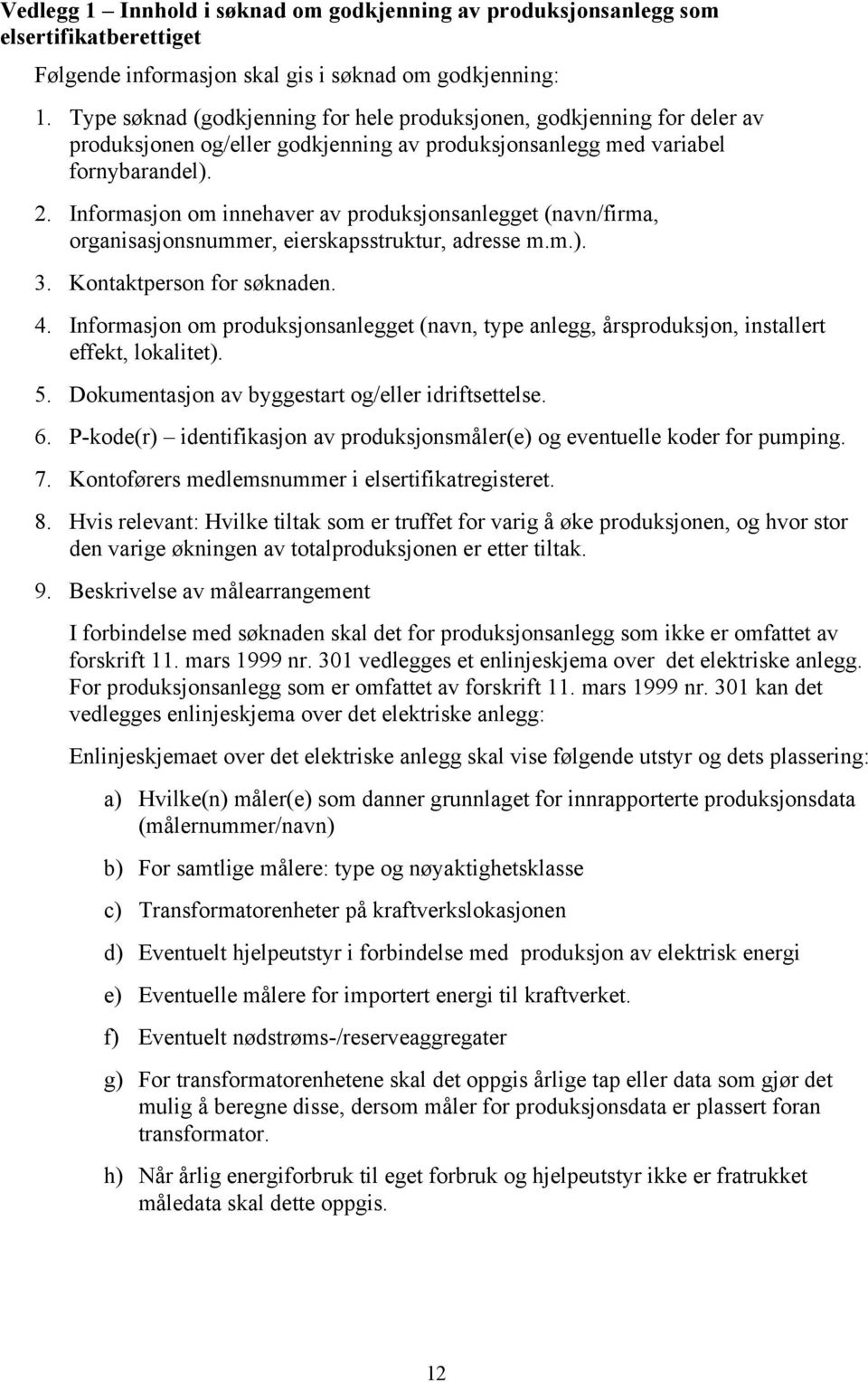 Vedlegg 1 – Innhold i søknad om godkjenning av produksjonsanlegg som elsertifikatberettiget

Følgende informasjon skal gis i søknad om godkjenning:

1. Type søknad (godkjenning for hele produksjonen, godkjenning for deler av produksjonen og/eller godkjenning av produksjonsanlegg med variabel fornybarandel).
2. Informasjon om innehaver av produksjonsanlegget (navn/firma, organisasjonsnummer, eierskapsstruktur, adresse m.m.).
3. Kontaktperson for søknaden.
4. Informasjon om produksjonsanlegget (navn, type anlegg, årsproduksjon, installert effekt, lokalitet).
5. Dokumentasjon av byggestart og/eller idriftsettelse.
6. P-kode(r) – identifikasjon av produksjonsmåler(e) og eventuelle koder for pumping.
7. Kontoførers medlemsnummer i elsertifikatregisteret.
8. Hvis relevant: Hvilke tiltak som er truffet for varig å øke produksjonen, og hvor stor den varige økningen av totalproduksjonen er etter tiltak.
9. Beskrivelse av målearrangement

I forbindelse med søknaden skal det for produksjonsanlegg som ikke er omfattet av forskrift 11. mars 1999 nr. 301 vedlegges et enlinjeskjema over det elektriske anlegg. For produksjonsanlegg som er omfattet av forskrift 11. mars 1999 nr. 301 kan det vedlegges enlinjeskjema over det elektriske anlegg:

Enlinjeskjemaet over det elektriske anlegg skal vise følgende utstyr og dets plassering:

a) Hvilke(n) måler(e) som danner grunnlaget for innrapporterte produksjonsdata (målernummer/navn)

b) For samtlige målere: type og nøyaktighetsklasse

c) Transformatorenheter på kraftverkslokasjonen

d) Eventuelt hjelpeutstyr i forbindelse med produksjon av elektrisk energi

e) Eventuelle målere for importert energi til kraftverket.

f) Eventuelt nødstrøms-/reserveaggregater

g) For transformatorenhetene skal det oppgis årlige tap eller data som gjør det mulig å beregne disse, dersom måler for produksjonsdata er plassert foran transformator.

h) Når årlig energiforbruk til eget forbruk og hjelpeutstyr ikke er fratrukket måledata skal dette oppgis.

12